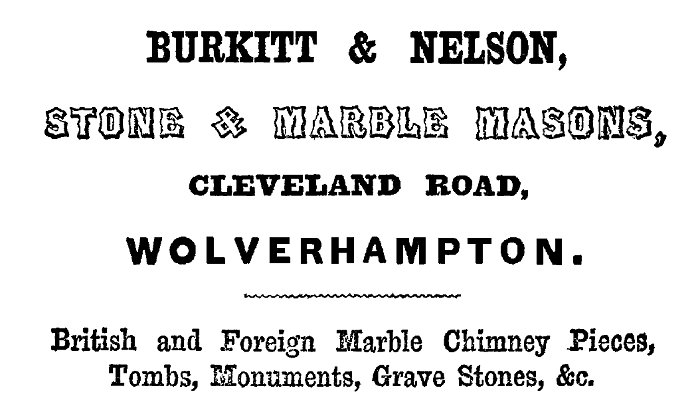 BURKITT & NELSON,

STONE & MARBLE MASONS,

CLEVELAND ROAD,

WOLVERHAMPTON.

British and Foreign Marble Chimney Pieces, Tombs, Monuments, Grave Stones, &c.